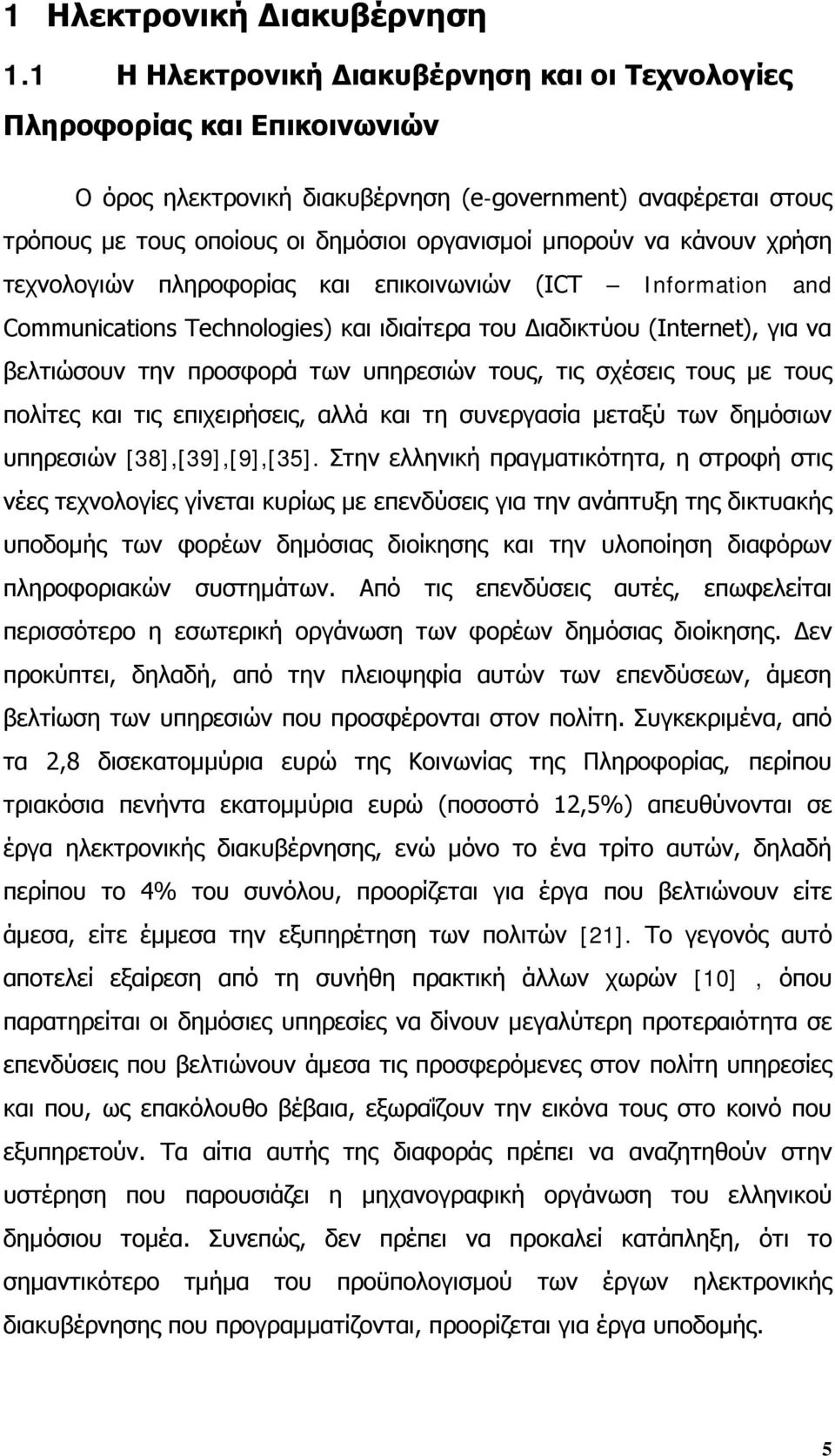 1 Ηλεκτρονική Διακυβέρνηση

1.1 Η Ηλεκτρονική Διακυβέρνηση και οι Τεχνολογίες Πληροφορίας και Επικοινωνιών

Ο όρος ηλεκτρονική διακυβέρνηση (e-government) αναφέρεται στους τρόπους με τους οποίους οι δημόσιοι οργανισμοί μπορούν να κάνουν χρήση τεχνολογιών πληροφορίας και επικοινωνιών (ICT – Information and Communications Technologies) και ιδιαίτερα του Διαδικτύου (Internet), για να βελτιώσουν την προσφορά των υπηρεσιών τους, τις σχέσεις τους με τους πολίτες και τις επιχειρήσεις, αλλά και τη συνεργασία μεταξύ των δημόσιων υπηρεσιών [38],[39],[9],[35]. Στην ελληνική πραγματικότητα, η στροφή στις νέες τεχνολογίες γίνεται κυρίως με επενδύσεις για την ανάπτυξη της δικτυακής υποδομής των φορέων δημόσιας διοίκησης και την υλοποίηση διαφόρων πληροφοριακών συστημάτων. Από τις επενδύσεις αυτές, επωφελείται περισσότερο η εσωτερική οργάνωση των φορέων δημόσιας διοίκησης. Δεν προκύπτει, δηλαδή, από την πλειοψηφία αυτών των επενδύσεων, άμεση βελτίωση των υπηρεσιών που προσφέρονται στον πολίτη. Συγκεκριμένα, από τα 2,8 δισεκατομμύρια ευρώ της Κοινωνίας της Πληροφορίας, περίπου τριακόσια πενήντα εκατομμύρια ευρώ (ποσοστό 12,5%) απευθύνονται σε έργα ηλεκτρονικής διακυβέρνησης, ενώ μόνο το ένα τρίτο αυτών, δηλαδή περίπου το 4% του συνόλου, προορίζεται για έργα που βελτιώνουν είτε άμεσα, είτε έμμεσα την εξυπηρέτηση των πολιτών [21]. Το γεγονός αυτό αποτελεί εξαίρεση από τη συνήθη πρακτική άλλων χωρών [10] , όπου παρατηρείται οι δημόσιες υπηρεσίες να δίνουν μεγαλύτερη προτεραιότητα σε επενδύσεις που βελτιώνουν άμεσα τις προσφερόμενες στον πολίτη υπηρεσίες και που, ως επακόλουθο βέβαια, εξωραΐζουν την εικόνα τους στο κοινό που εξυπηρετούν. Τα αίτια αυτής της διαφοράς πρέπει να αναζητηθούν στην υστέρηση που παρουσιάζει η μηχανογραφική οργάνωση του ελληνικού δημόσιου τομέα. Συνεπώς, δεν πρέπει να προκαλεί κατάπληξη, ότι το σημαντικότερο τμήμα του προϋπολογισμού των έργων ηλεκτρονικής διακυβέρνησης που προγραμματίζονται, προορίζεται για έργα υποδομής.

5